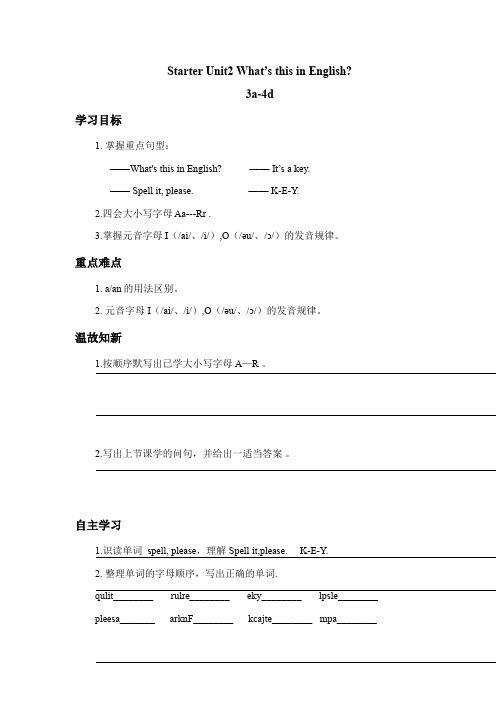 Starter Unit2 What's this in English?

3a-4d

学习目标

1. 掌握重点句型：

——What's this in English? —— It's a key.

—— Spell it, please. —— K-E-Y.

2.四会大小写字母 Aa---Rr .

3.掌握元音字母 I（/ai/、/i/）,O（/əu/、/ɔ/）的发音规律。

重点难点

1. a/an 的用法区别。

2. 元音字母 I（/ai/、/i/）,O（/əu/、/ɔ/）的发音规律。

温故知新

1.按顺序默写出已学大小写字母 A—R 。

2.写出上节课学的问句，并给出一适当答案 。

自主学习

1.识读单词 spell, please，理解 Spell it,please. K-E-Y.

2. 整理单词的字母顺序，写出正确的单词.

qulit________ rulre________ eky________ lpsle________

pleesa_______ arknF________ kcajte________ mpa________